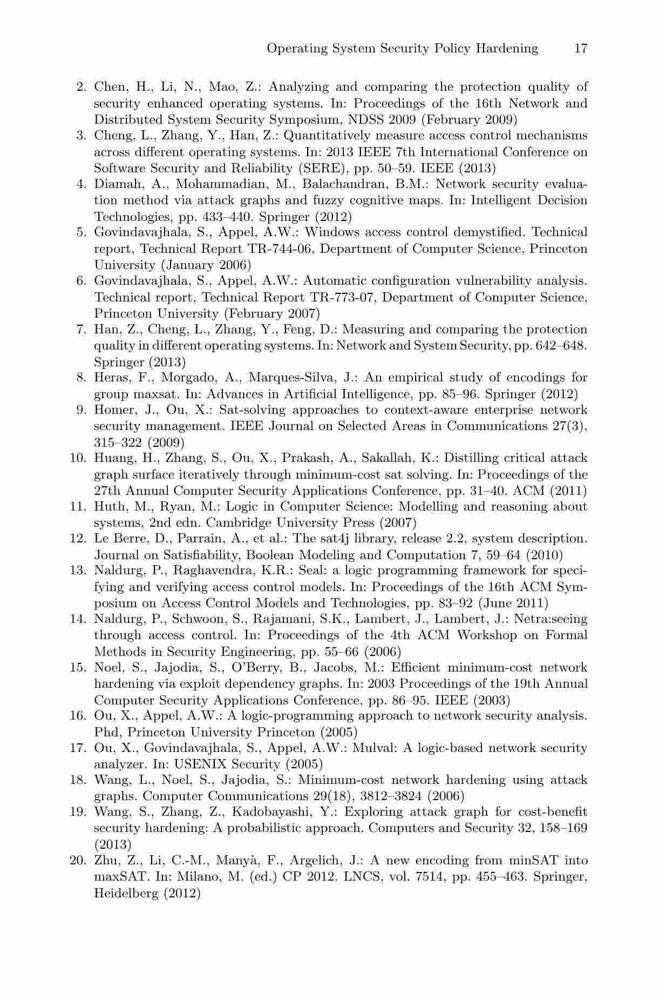 Operating System Security Policy Hardening 17

2. Chen, H., Li, N., Mao, Z.: Analyzing and comparing the protection quality of security enhanced operating systems. In: Proceedings of the 16th Network and Distributed System Security Symposium, NDSS 2009 (February 2009)
3. Cheng, L., Zhang, Y., Han, Z.: Quantitatively measure access control mechanisms across different operating systems. In: 2013 IEEE 7th International Conference on Software Security and Reliability (SERE), pp. 50–59. IEEE (2013)
4. Diamah, A., Mohammadian, M., Balachandran, B.M.: Network security evaluation method via attack graphs and fuzzy cognitive maps. In: Intelligent Decision Technologies, pp. 433–440. Springer (2012)
5. Govindavajhala, S., Appel, A.W.: Windows access control demystified. Technical report, Technical Report TR-744-06, Department of Computer Science, Princeton University (January 2006)
6. Govindavajhala, S., Appel, A.W.: Automatic configuration vulnerability analysis. Technical report, Technical Report TR-773-07, Department of Computer Science, Princeton University (February 2007)
7. Han, Z., Cheng, L., Zhang, Y., Feng, D.: Measuring and comparing the protection quality in different operating systems. In: Network and System Security, pp. 642–648. Springer (2013)
8. Heras, F., Morgado, A., Marques-Silva, J.: An empirical study of encodings for group maxsat. In: Advances in Artificial Intelligence, pp. 85–96. Springer (2012)
9. Homer, J., Ou, X.: Sat-solving approaches to context-aware enterprise network security management. IEEE Journal on Selected Areas in Communications 27(3), 315–322 (2009)
10. Huang, H., Zhang, S., Ou, X., Prakash, A., Sakallah, K.: Distilling critical attack graph surface iteratively through minimum-cost sat solving. In: Proceedings of the 27th Annual Computer Security Applications Conference, pp. 31–40. ACM (2011)
11. Huth, M., Ryan, M.: Logic in Computer Science: Modelling and reasoning about systems, 2nd edn. Cambridge University Press (2007)
12. Le Berre, D., Parrain, A., et al.: The sat4j library, release 2.2, system description. Journal on Satisfiability, Boolean Modeling and Computation 7, 59–64 (2010)
13. Naldurg, P., Raghavendra, K.R.: Seal: a logic programming framework for specifying and verifying access control models. In: Proceedings of the 16th ACM Symposium on Access Control Models and Technologies, pp. 83–92 (June 2011)
14. Naldurg, P., Schwoon, S., Rajamani, S.K., Lambert, J., Lambert, J.: Netra:seeing through access control. In: Proceedings of the 4th ACM Workshop on Formal Methods in Security Engineering, pp. 55–66 (2006)
15. Noel, S., Jajodia, S., O'Berry, B., Jacobs, M.: Efficient minimum-cost network hardening via exploit dependency graphs. In: 2003 Proceedings of the 19th Annual Computer Security Applications Conference, pp. 86–95. IEEE (2003)
16. Ou, X., Appel, A.W.: A logic-programming approach to network security analysis. Phd, Princeton University Princeton (2005)
17. Ou, X., Govindavajhala, S., Appel, A.W.: Mulval: A logic-based network security analyzer. In: USENIX Security (2005)
18. Wang, L., Noel, S., Jajodia, S.: Minimum-cost network hardening using attack graphs. Computer Communications 29(18), 3812–3824 (2006)
19. Wang, S., Zhang, Z., Kadobayashi, Y.: Exploring attack graph for cost-benefit security hardening: A probabilistic approach. Computers and Security 32, 158–169 (2013)
20. Zhu, Z., Li, C.-M., Manyà, F., Argelich, J.: A new encoding from minSAT into maxSAT. In: Milano, M. (ed.) CP 2012. LNCS, vol. 7514, pp. 455–463. Springer, Heidelberg (2012)